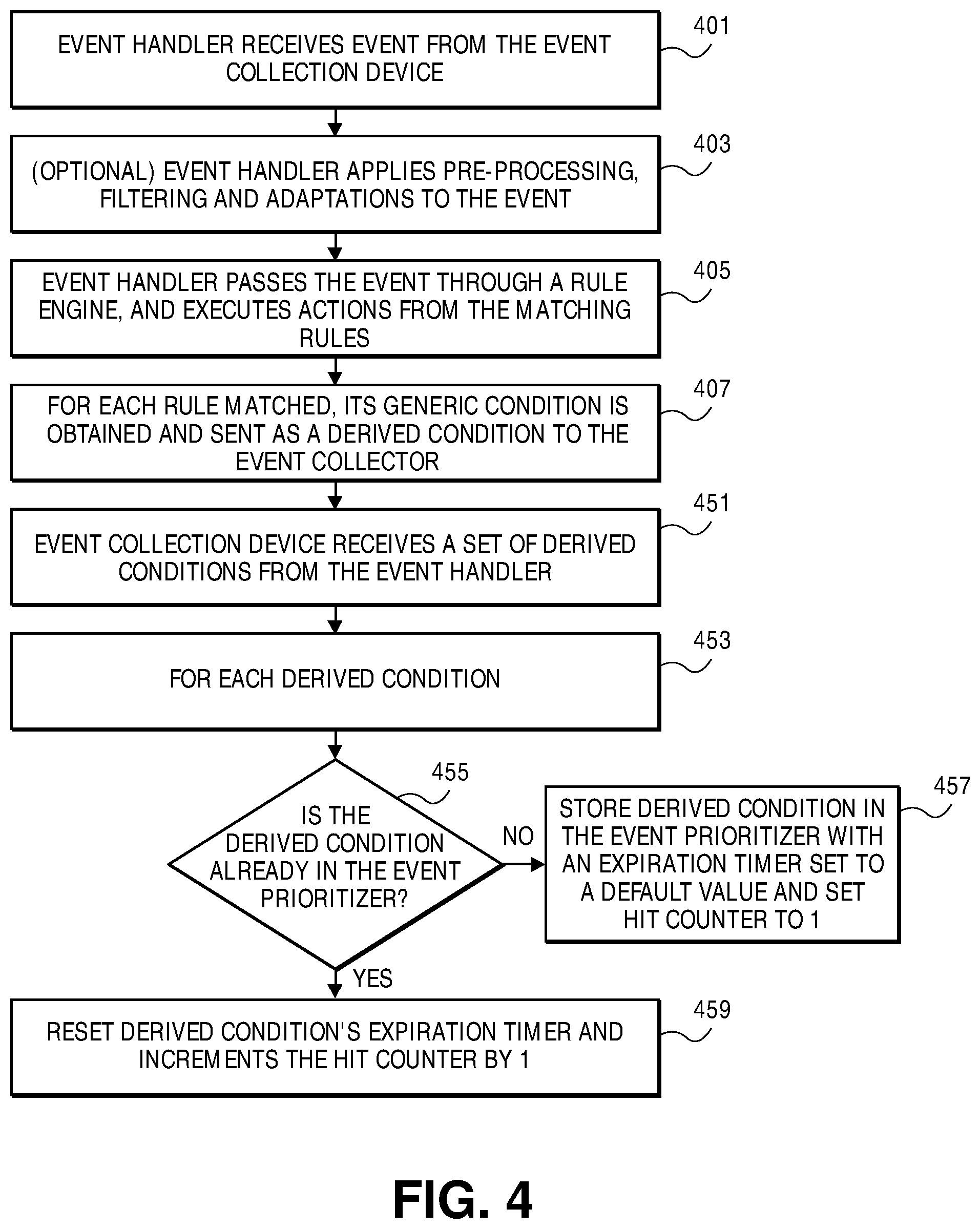 EVENT HANDLER RECEIVES EVENT FROM THE EVENT COLLECTION DEVICE

401

(OPTIONAL) EVENT HANDLER APPLIES PRE-PROCESSING, FILTERING AND ADAPTATIONS TO THE EVENT

403

EVENT HANDLER PASSES THE EVENT THROUGH A RULE ENGINE, AND EXECUTES ACTIONS FROM THE MATCHING RULES

405

FOR EACH RULE MATCHED, ITS GENERIC CONDITION IS OBTAINED AND SENT AS A DERIVED CONDITION TO THE EVENT COLLECTOR

407

EVENT COLLECTION DEVICE RECEIVES A SET OF DERIVED CONDITIONS FROM THE EVENT HANDLER

451

FOR EACH DERIVED CONDITION

453

IS THE DERIVED CONDITION ALREADY IN THE EVENT PRIORITIZER?

455

NO

STORE DERIVED CONDITION IN THE EVENT PRIORITIZER WITH AN EXPIRATION TIMER SET TO A DEFAULT VALUE AND SET HIT COUNTER TO 1

457

YES

RESET DERIVED CONDITION'S EXPIRATION TIMER AND INCREMENTS THE HIT COUNTER BY 1

459

FIG. 4